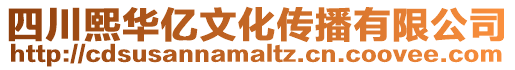 四川熙华亿文化传播有限公司
http://cdsusannamaltz.cn.coovee.com